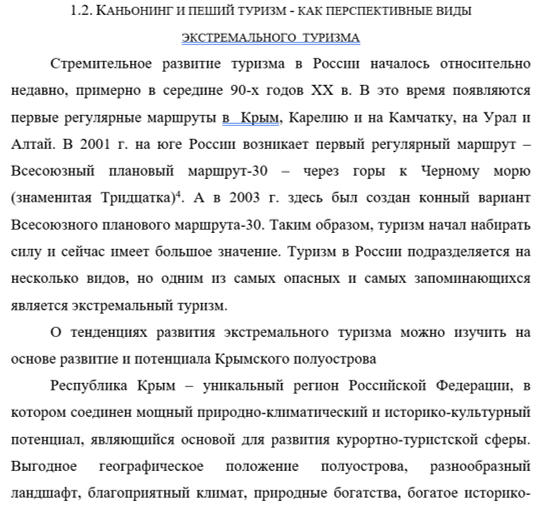 1.2. КАНЬОНИНГ И ПЕШИЙ ТУРИЗМ - КАК ПЕРСПЕКТИВНЫЕ ВИДЫ ЭКСТРЕМАЛЬНОГО ТУРИЗМА

Стремительное развитие туризма в России началось относительно недавно, примерно в середине 90-х годов XX в. В это время появляются первые регулярные маршруты в Крым, Карелию и на Камчатку, на Урал и Алтай. В 2001 г. на юге России возникает первый регулярный маршрут – Всесоюзный плановый маршрут-30 – через горы к Черному морю (знаменитая Тридцатка)$^4$. А в 2003 г. здесь был создан конный вариант Всесоюзного планового маршрута-30. Таким образом, туризм начал набирать силу и сейчас имеет большое значение. Туризм в России подразделяется на несколько видов, но одним из самых опасных и самых запоминающихся является экстремальный туризм.

О тенденциях развития экстремального туризма можно изучить на основе развитие и потенциала Крымского полуострова

Республика Крым – уникальный регион Российской Федерации, в котором соединен мощный природно-климатический и историко-культурный потенциал, являющийся основой для развития курортно-туристской сферы. Выгодное географическое положение полуострова, разнообразный ландшафт, благоприятный климат, природные богатства, богатое историко-